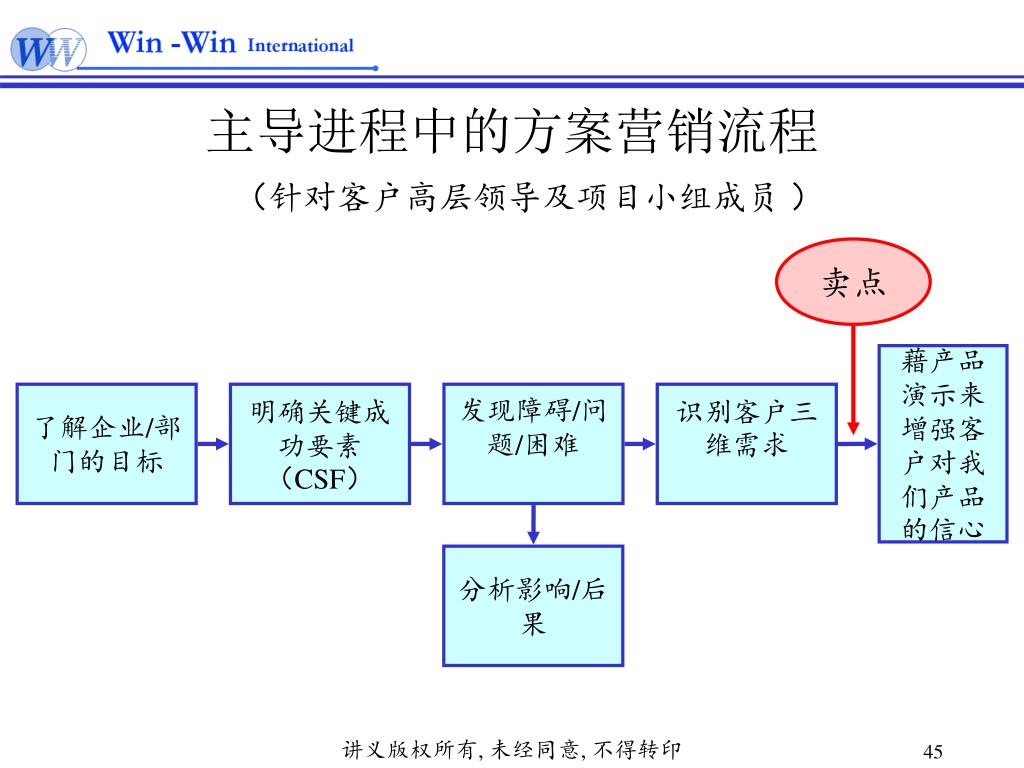 WW Win -Win International

主导进程中的方案营销流程

（针对客户高层领导及项目小组成员 ）

卖点

了解企业/部门的目标

明确关键成功要素（CSF）

发现障碍/问题/困难

识别客户三维需求

藉产品演示来增强客户对我们产品的信心

分析影响/后果

讲义版权所有, 未经同意, 不得转印

45